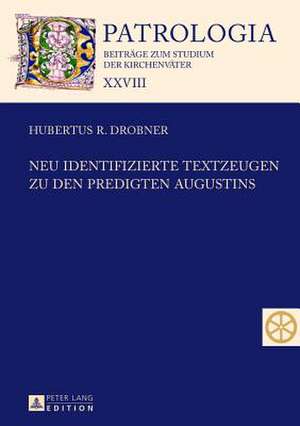 PATROLOGIA
BEITRÄGE ZUM STUDIUM DER KIRCHENVÄTER
XXVIII

HUBERTUS R. DROBNER

NEU IDENTIFIZIERTE TEXTZEUGEN ZU DEN PREDIGTEN AUGUSTINS

PETER LANG
EDITION